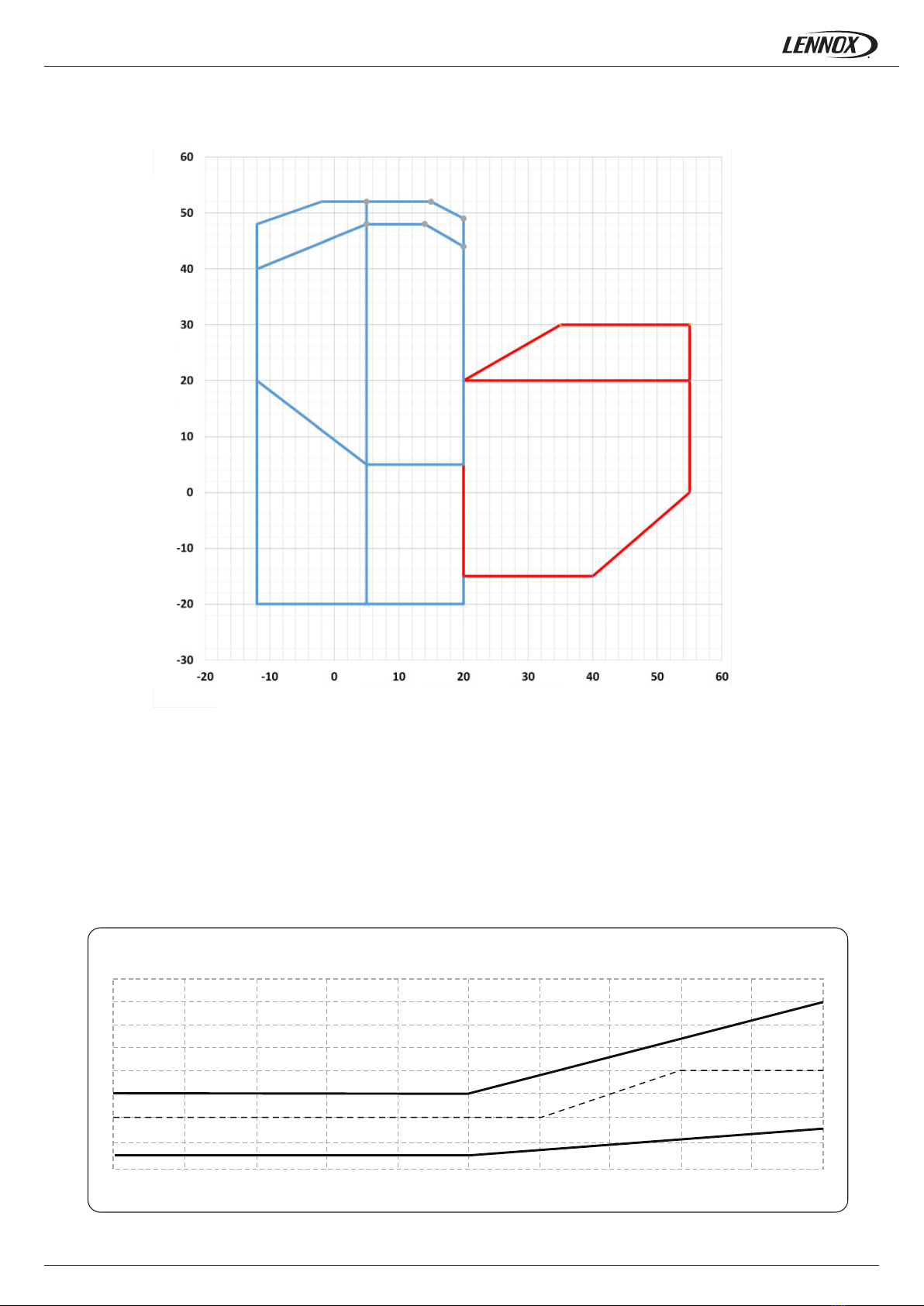 LENNOX

60
50
40
30
20
10
0
-10
-20
-30
-20 -10 0 10 20 30 40 50 60